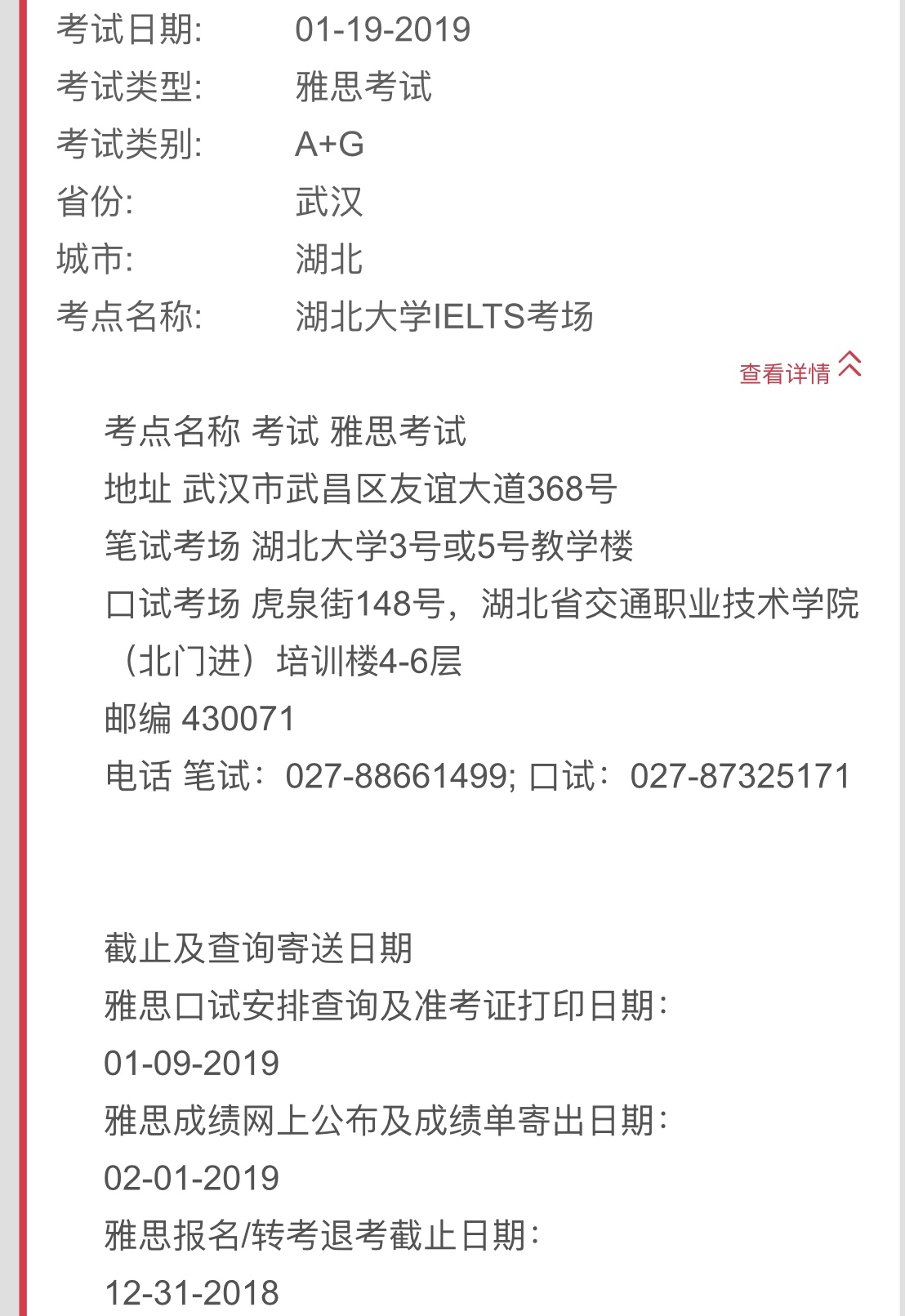 考试日期: 01-19-2019
考试类型: 雅思考试
考试类别: A+G
省份: 武汉
城市: 湖北
考点名称: 湖北大学IELTS考场

查看详情

考点名称 考试 雅思考试
地址 武汉市武昌区友谊大道368号
笔试考场 湖北大学3号或5号教学楼
口试考场 虎泉街148号，湖北省交通职业技术学院（北门进）培训楼4-6层
邮编 430071
电话 笔试：027-88661499; 口试：027-87325171

截止及查询寄送日期
雅思口试安排查询及准考证打印日期:
01-09-2019
雅思成绩网上公布及成绩单寄出日期:
02-01-2019
雅思报名/转考退考截止日期:
12-31-2018